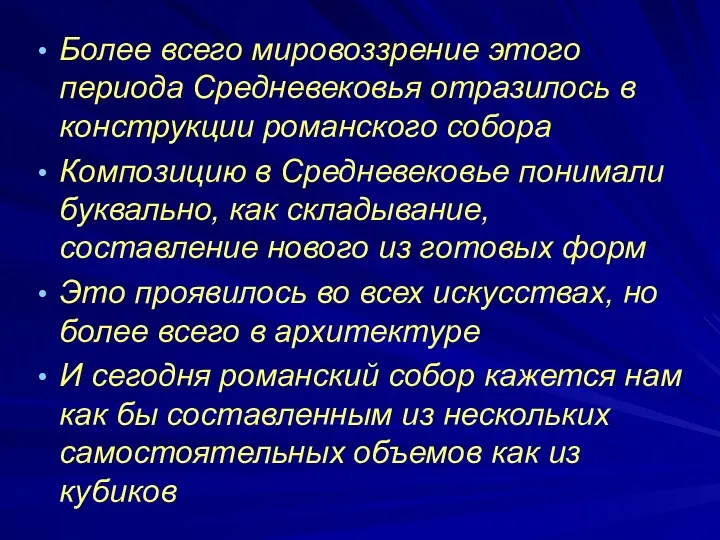 • Более всего мировоззрение этого периода Средневековья отразилось в конструкции романского собора

• Композицию в Средневековье понимали буквально, как складывание, составление нового из готовых форм

• Это проявилось во всех искусствах, но более всего в архитектуре

• И сегодня романский собор кажется нам как бы составленным из нескольких самостоятельных объемов как из кубиков